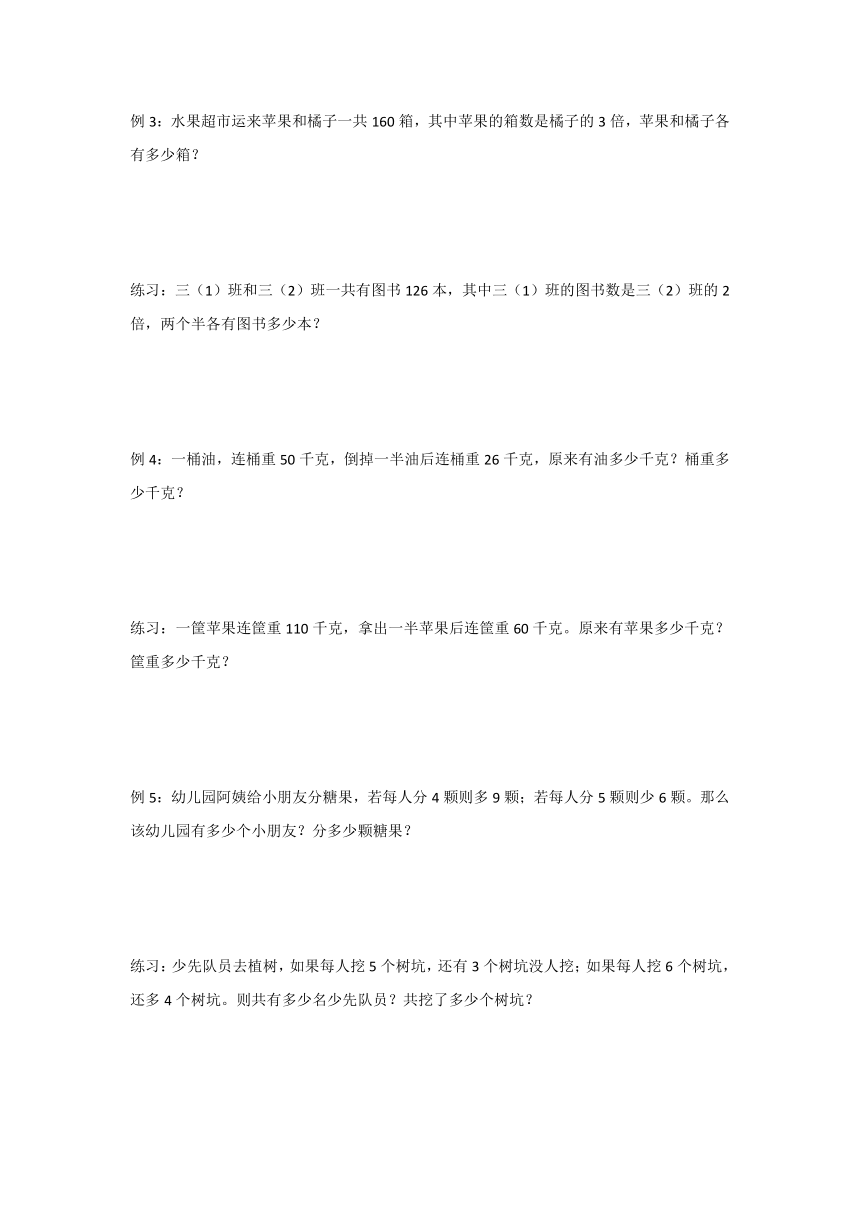 例 3：水果超市运来苹果和橘子一共 160 箱，其中苹果的箱数是橘子的 3 倍，苹果和橘子各有多少箱？

练习：三（1）班和三（2）班一共有图书 126 本，其中三（1）班的图书数是三（2）班的 2 倍，两个半各有图书多少本？

例 4：一桶油，连桶重 50 千克，倒掉一半油后连桶重 26 千克，原来有油多少千克？桶重多少千克？

练习：一筐苹果连筐重 110 千克，拿出一半苹果后连筐重 60 千克。原来有苹果多少千克？筐重多少千克？

例 5：幼儿园阿姨给小朋友分糖果，若每人分 4 颗则多 9 颗；若每人分 5 颗则少 6 颗。那么该幼儿园有多少个小朋友？分多少颗糖果？

练习：少先队员去植树，如果每人挖 5 个树坑，还有 3 个树坑没人挖；如果每人挖 6 个树坑，还多 4 个树坑。则共有多少名少先队员？共挖了多少个树坑？